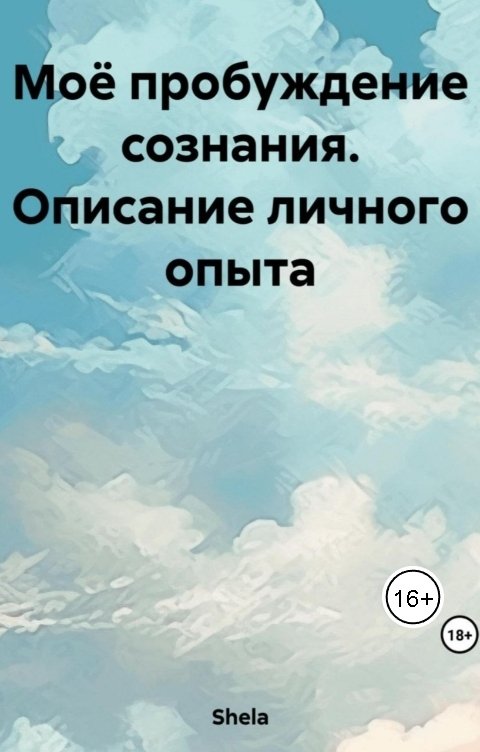 Моё пробуждение сознания. Описание личного опыта

16+

18+

Shela